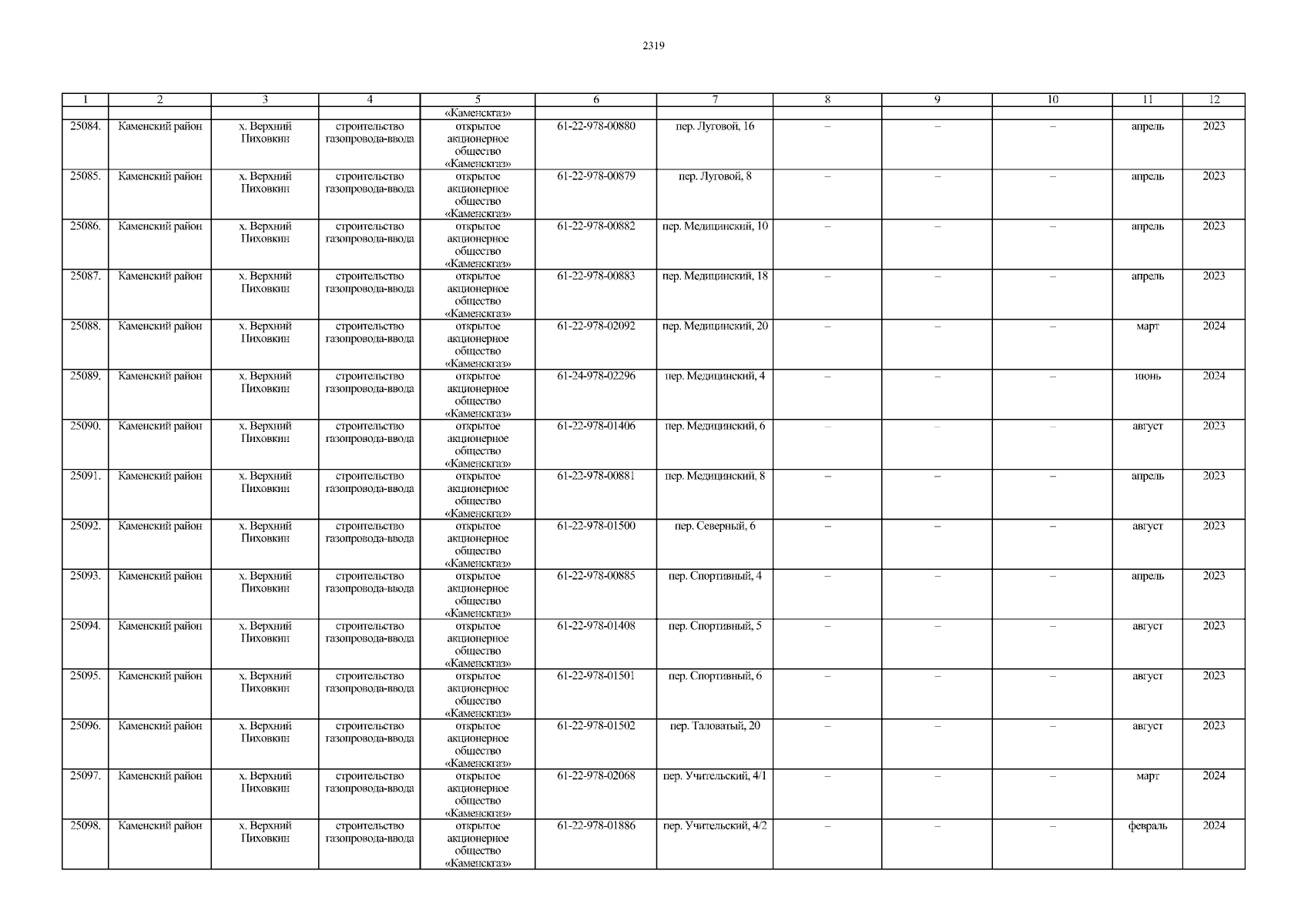 2319

| 1 | 2 | 3 | 4 | 5 | 6 | 7 | 8 | 9 | 10 | 11 | 12 |
|---|---|---|---|---|---|---|---|---|---|---|---|
|  |  |  |  | «Каменскгаз» |  |  |  |  |  |  |  |
| 25084. | Каменский район | х. Верхний Пиховкин | строительство газопровода-ввода | открытое акционерное общество «Каменскгаз» | 61-22-978-00880 | пер. Луговой, 16 | – | – | – | апрель | 2023 |
| 25085. | Каменский район | х. Верхний Пиховкин | строительство газопровода-ввода | открытое акционерное общество «Каменскгаз» | 61-22-978-00879 | пер. Луговой, 8 | – | – | – | апрель | 2023 |
| 25086. | Каменский район | х. Верхний Пиховкин | строительство газопровода-ввода | открытое акционерное общество «Каменскгаз» | 61-22-978-00882 | пер. Медицинский, 10 | – | – | – | апрель | 2023 |
| 25087. | Каменский район | х. Верхний Пиховкин | строительство газопровода-ввода | открытое акционерное общество «Каменскгаз» | 61-22-978-00883 | пер. Медицинский, 18 | – | – | – | апрель | 2023 |
| 25088. | Каменский район | х. Верхний Пиховкин | строительство газопровода-ввода | открытое акционерное общество «Каменскгаз» | 61-22-978-02092 | пер. Медицинский, 20 | – | – | – | март | 2024 |
| 25089. | Каменский район | х. Верхний Пиховкин | строительство газопровода-ввода | открытое акционерное общество «Каменскгаз» | 61-24-978-02296 | пер. Медицинский, 4 | – | – | – | июнь | 2024 |
| 25090. | Каменский район | х. Верхний Пиховкин | строительство газопровода-ввода | открытое акционерное общество «Каменскгаз» | 61-22-978-01406 | пер. Медицинский, 6 | – | – | – | август | 2023 |
| 25091. | Каменский район | х. Верхний Пиховкин | строительство газопровода-ввода | открытое акционерное общество «Каменскгаз» | 61-22-978-00881 | пер. Медицинский, 8 | – | – | – | апрель | 2023 |
| 25092. | Каменский район | х. Верхний Пиховкин | строительство газопровода-ввода | открытое акционерное общество «Каменскгаз» | 61-22-978-01500 | пер. Северный, 6 | – | – | – | август | 2023 |
| 25093. | Каменский район | х. Верхний Пиховкин | строительство газопровода-ввода | открытое акционерное общество «Каменскгаз» | 61-22-978-00885 | пер. Спортивный, 4 | – | – | – | апрель | 2023 |
| 25094. | Каменский район | х. Верхний Пиховкин | строительство газопровода-ввода | открытое акционерное общество «Каменскгаз» | 61-22-978-01408 | пер. Спортивный, 5 | – | – | – | август | 2023 |
| 25095. | Каменский район | х. Верхний Пиховкин | строительство газопровода-ввода | открытое акционерное общество «Каменскгаз» | 61-22-978-01501 | пер. Спортивный, 6 | – | – | – | август | 2023 |
| 25096. | Каменский район | х. Верхний Пиховкин | строительство газопровода-ввода | открытое акционерное общество «Каменскгаз» | 61-22-978-01502 | пер. Таловатый, 20 | – | – | – | август | 2023 |
| 25097. | Каменский район | х. Верхний Пиховкин | строительство газопровода-ввода | открытое акционерное общество «Каменскгаз» | 61-22-978-02068 | пер. Учительский, 4/1 | – | – | – | март | 2024 |
| 25098. | Каменский район | х. Верхний Пиховкин | строительство газопровода-ввода | открытое акционерное общество «Каменскгаз» | 61-22-978-01886 | пер. Учительский, 4/2 | – | – | – | февраль | 2024 |